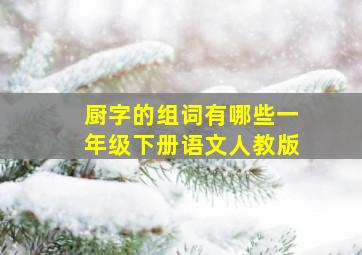 厨字的组词有哪些一年级下册语文人教版